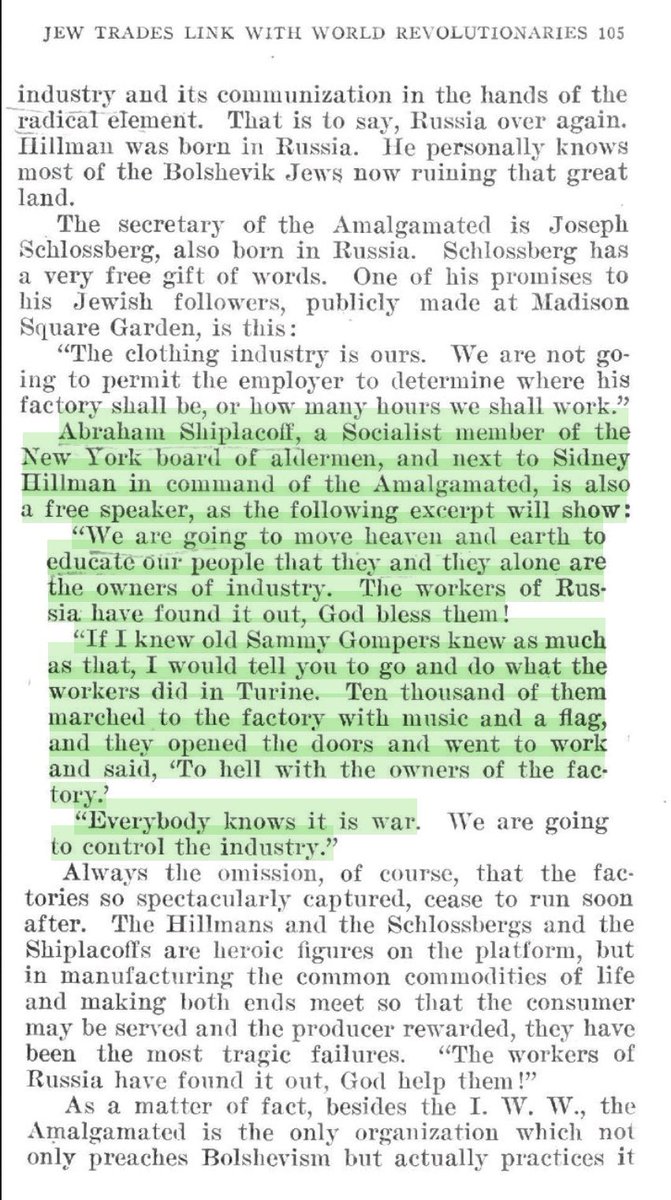 JEW TRADES LINK WITH WORLD REVOLUTIONARIES 105

industry and its communization in the hands of the radical element. That is to say, Russia over again. Hillman was born in Russia. He personally knows most of the Bolshevik Jews now ruining that great land.

The secretary of the Amalgamated is Joseph Schlossberg, also born in Russia. Schlossberg has a very free gift of words. One of his promises to his Jewish followers, publicly made at Madison Square Garden, is this:

"The clothing industry is ours. We are not going to permit the employer to determine where his factory shall be, or how many hours we shall work."

Abraham Shiplacoff, a Socialist member of the New York board of aldermen, and next to Sidney Hillman in command of the Amalgamated, is also a free speaker, as the following excerpt will show:

"We are going to move heaven and earth to educate our people that they and they alone are the owners of industry. The workers of Russia have found it out, God bless them!

"If I knew old Sammy Gompers knew as much as that, I would tell you to go and do what the workers did in Turine. Ten thousand of them marched to the factory with music and a flag, and they opened the doors and went to work and said, 'To hell with the owners of the factory.'

"Everybody knows it is war. We are going to control the industry."

Always the omission, of course, that the factories so spectacularly captured, cease to run soon after. The Hillmans and the Schlossbergs and the Shiplacoffs are heroic figures on the platform, but in manufacturing the common commodities of life and making both ends meet so that the consumer may be served and the producer rewarded, they have been the most tragic failures. "The workers of Russia have found it out, God help them!"

As a matter of fact, besides the I. W. W., the Amalgamated is the only organization which not only preaches Bolshevism but actually practices it